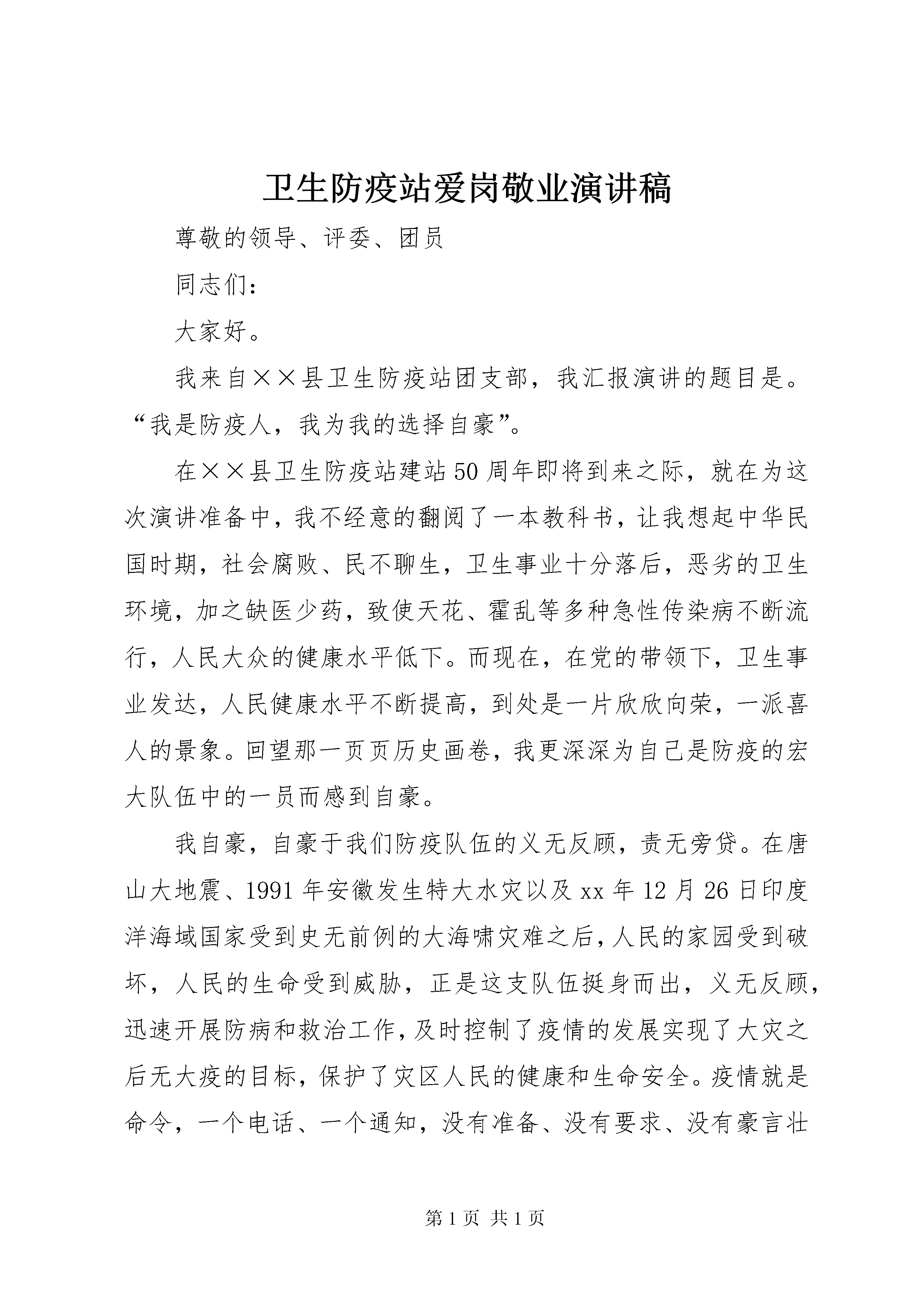 卫生防疫站爱岗敬业演讲稿

尊敬的领导、评委、团员

同志们：

大家好。

我来自××县卫生防疫站团支部，我汇报演讲的题目是。“我是防疫人，我为我的选择自豪”。

在××县卫生防疫站建站50周年即将到来之际，就在为这次演讲准备中，我不经意的翻阅了一本教科书，让我想起中华民国时期，社会腐败、民不聊生，卫生事业十分落后，恶劣的卫生环境，加之缺医少药，致使天花、霍乱等多种急性传染病不断流行，人民大众的健康水平低下。而现在，在党的带领下，卫生事业发达，人民健康水平不断提高，到处是一片欣欣向荣，一派喜人的景象。回望那一页页历史画卷，我更深深为自己是防疫的宏大队伍中的一员而感到自豪。

我自豪，自豪于我们防疫队伍的义无反顾，责无旁贷。在唐山大地震、1991年安徽发生特大水灾以及xx年12月26日印度洋海域国家受到史无前例的大海啸灾难之后，人民的家园受到破坏，人民的生命受到威胁，正是这支队伍挺身而出，义无反顾，迅速开展防病和救治工作，及时控制了疫情的发展实现了大灾之后无大疫的目标，保护了灾区人民的健康和生命安全。疫情就是命令，一个电话、一个通知，没有准备、没有要求、没有豪言壮

第1页 共1页